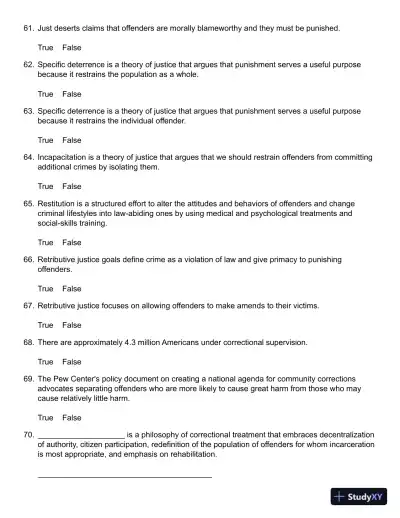 61. Just deserts claims that offenders are morally blameworthy and they must be punished.

True False

62. Specific deterrence is a theory of justice that argues that punishment serves a useful purpose because it restrains the population as a whole.

True False

63. Specific deterrence is a theory of justice that argues that punishment serves a useful purpose because it restrains the individual offender.

True False

64. Incapacitation is a theory of justice that argues that we should restrain offenders from committing additional crimes by isolating them.

True False

65. Restitution is a structured effort to alter the attitudes and behaviors of offenders and change criminal lifestyles into law-abiding ones by using medical and psychological treatments and social-skills training.

True False

66. Retributive justice goals define crime as a violation of law and give primacy to punishing offenders.

True False

67. Retributive justice focuses on allowing offenders to make amends to their victims.

True False

68. There are approximately 4.3 million Americans under correctional supervision.

True False

69. The Pew Center's policy document on creating a national agenda for community corrections advocates separating offenders who are more likely to cause great harm from those who may cause relatively little harm.

True False

70. ____________________ is a philosophy of correctional treatment that embraces decentralization of authority, citizen participation, redefinition of the population of offenders for whom incarceration is most appropriate, and emphasis on rehabilitation.

________________________________________

StudyXY